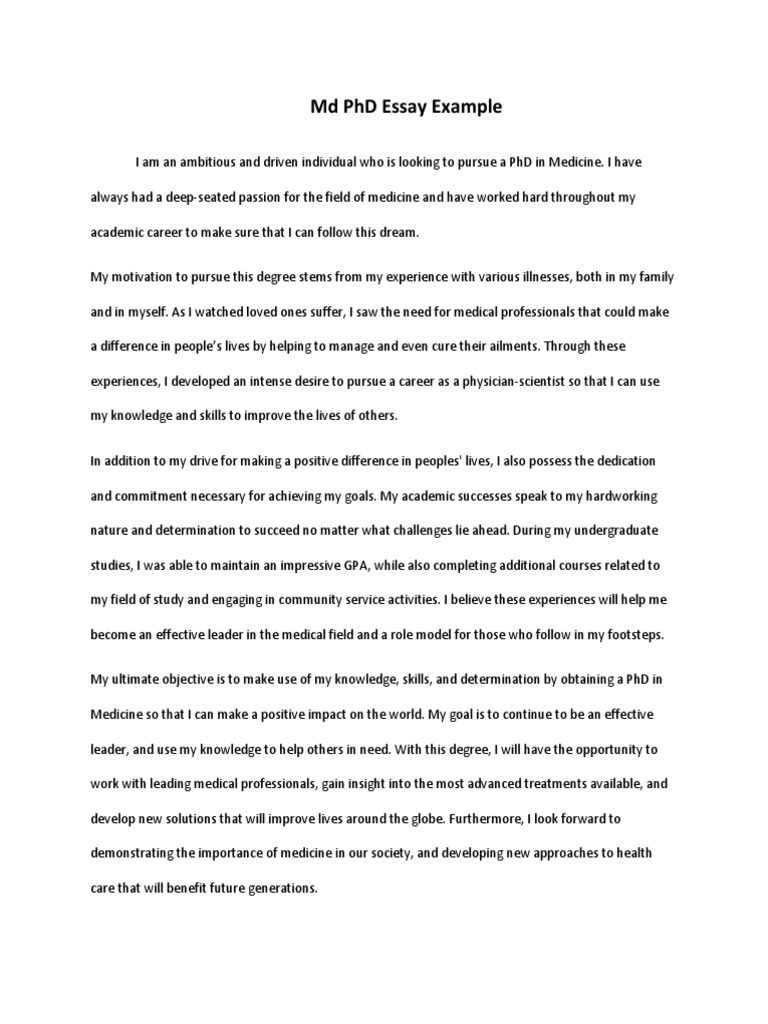 Md PhD Essay Example

I am an ambitious and driven individual who is looking to pursue a PhD in Medicine. I have always had a deep-seated passion for the field of medicine and have worked hard throughout my academic career to make sure that I can follow this dream.

My motivation to pursue this degree stems from my experience with various illnesses, both in my family and in myself. As I watched loved ones suffer, I saw the need for medical professionals that could make a difference in people's lives by helping to manage and even cure their ailments. Through these experiences, I developed an intense desire to pursue a career as a physician-scientist so that I can use my knowledge and skills to improve the lives of others.

In addition to my drive for making a positive difference in peoples' lives, I also possess the dedication and commitment necessary for achieving my goals. My academic successes speak to my hardworking nature and determination to succeed no matter what challenges lie ahead. During my undergraduate studies, I was able to maintain an impressive GPA, while also completing additional courses related to my field of study and engaging in community service activities. I believe these experiences will help me become an effective leader in the medical field and a role model for those who follow in my footsteps.

My ultimate objective is to make use of my knowledge, skills, and determination by obtaining a PhD in Medicine so that I can make a positive impact on the world. My goal is to continue to be an effective leader, and use my knowledge to help others in need. With this degree, I will have the opportunity to work with leading medical professionals, gain insight into the most advanced treatments available, and develop new solutions that will improve lives around the globe. Furthermore, I look forward to demonstrating the importance of medicine in our society, and developing new approaches to health care that will benefit future generations.